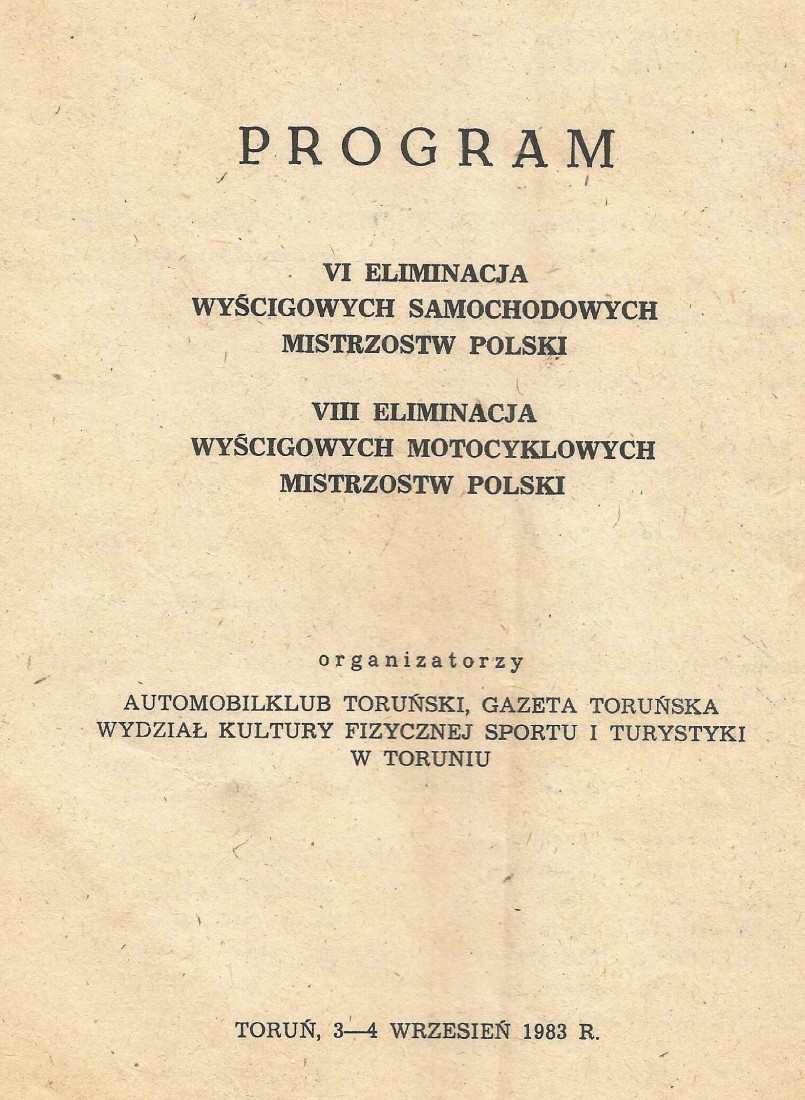 PROGRAM

VI ELIMINACJA
WYŚCIGOWYCH SAMOCHODOWYCH
MISTRZOSTW POLSKI

VIII ELIMINACJA
WYŚCIGOWYCH MOTOCYKLOWYCH
MISTRZOSTW POLSKI

organizatorzy

AUTOMOBILKLUB TORUŃSKI, GAZETA TORUŃSKA
WYDZIAŁ KULTURY FIZYCZNEJ SPORTU I TURYSTYKI
W TORUNIU

TORUŃ, 3—4 WRZESIEŃ 1983 R.